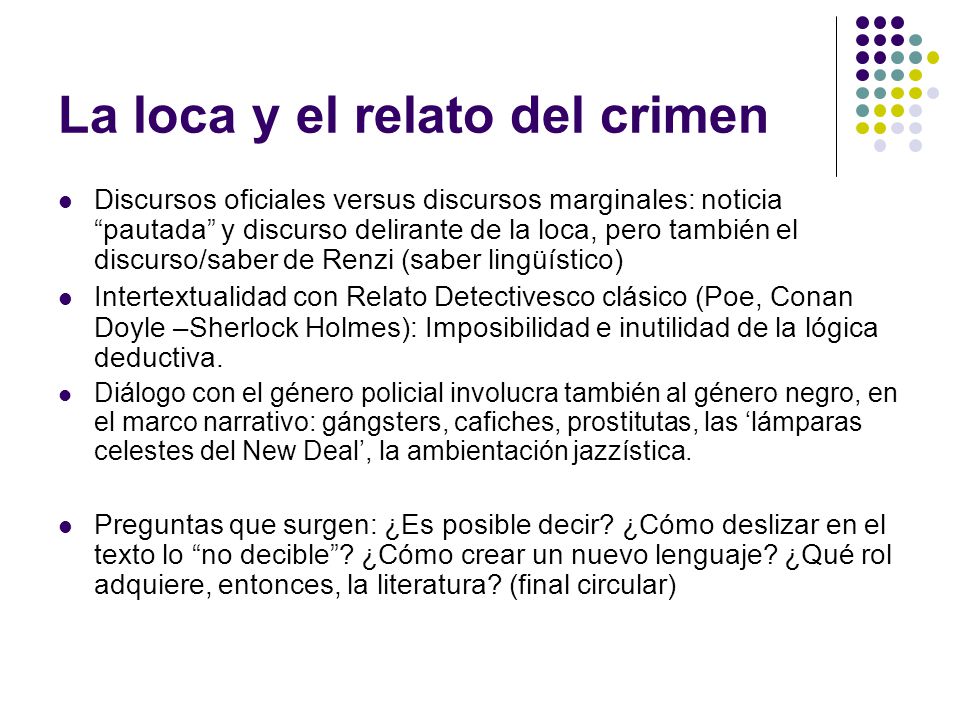 La loca y el relato del crimen

- Discursos oficiales versus discursos marginales: noticia “pautada” y discurso delirante de la loca, pero también el discurso/saber de Renzi (saber lingüístico)
- Intertextualidad con Relato Detectivesco clásico (Poe, Conan Doyle –Sherlock Holmes): Imposibilidad e inutilidad de la lógica deductiva.
- Diálogo con el género policial involucra también al género negro, en el marco narrativo: gángsters, cafiches, prostitutas, las ‘lámparas celestes del New Deal’, la ambientación jazzística.

- Preguntas que surgen: ¿Es posible decir? ¿Cómo deslizar en el texto lo “no decible”? ¿Cómo crear un nuevo lenguaje? ¿Qué rol adquiere, entonces, la literatura? (final circular)